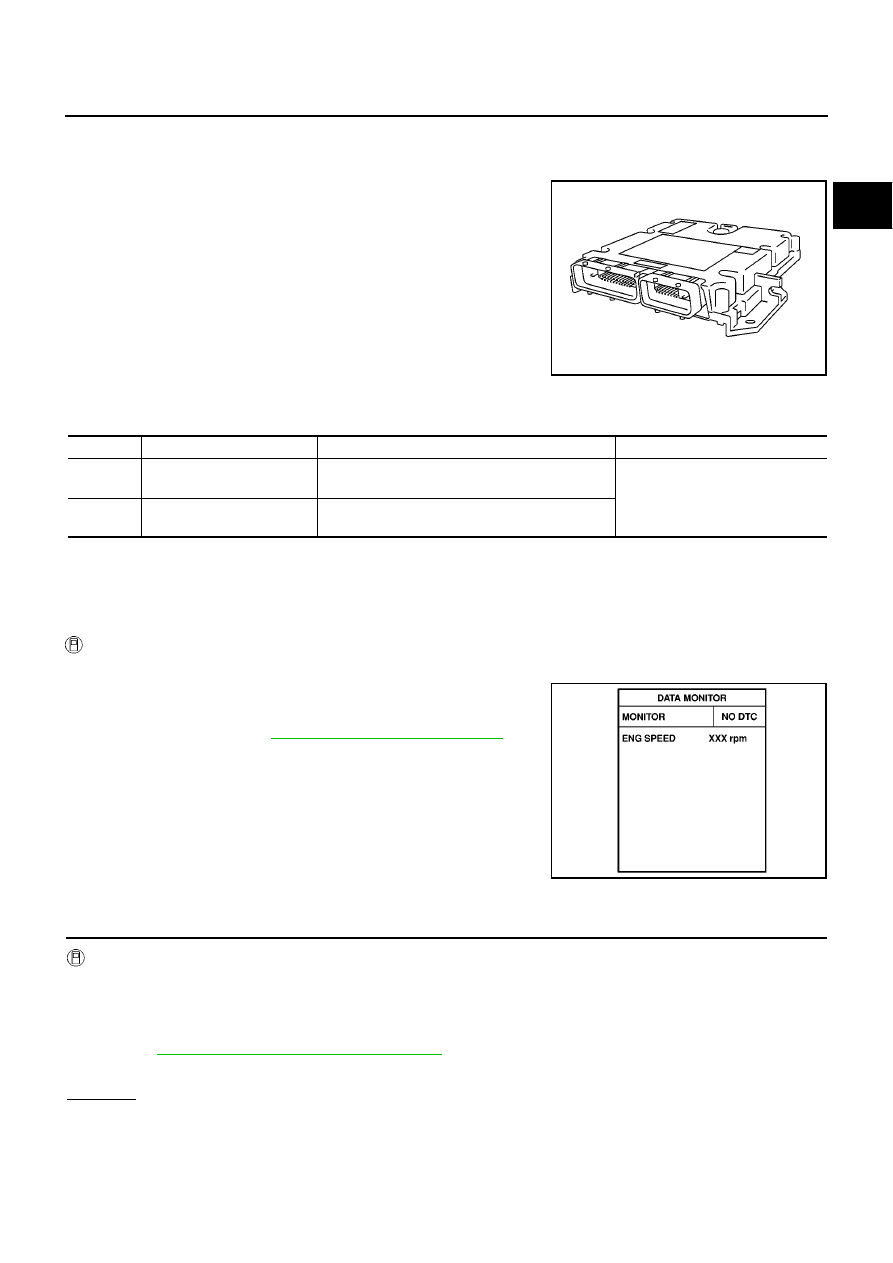 DATA MONITOR

MONITOR | NO DTC

ENG SPEED XXX rpm